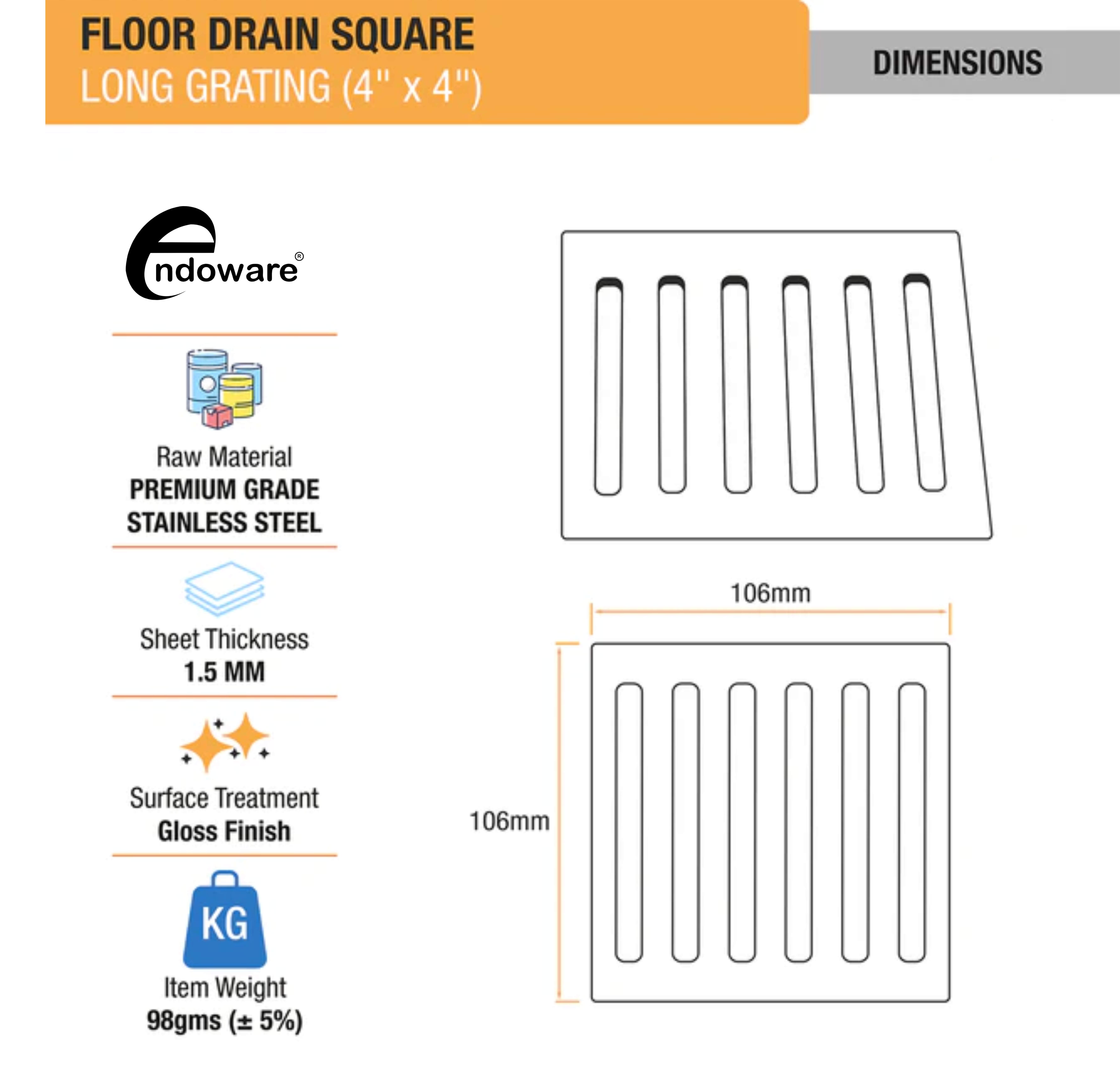 FLOOR DRAIN SQUARE
LONG GRATING (4" x 4")

DIMENSIONS

endoware®

Raw Material
PREMIUM GRADE STAINLESS STEEL

Sheet Thickness
1.5 MM

Surface Treatment
Gloss Finish

KG

Item Weight
98gms (± 5%)

106mm

106mm